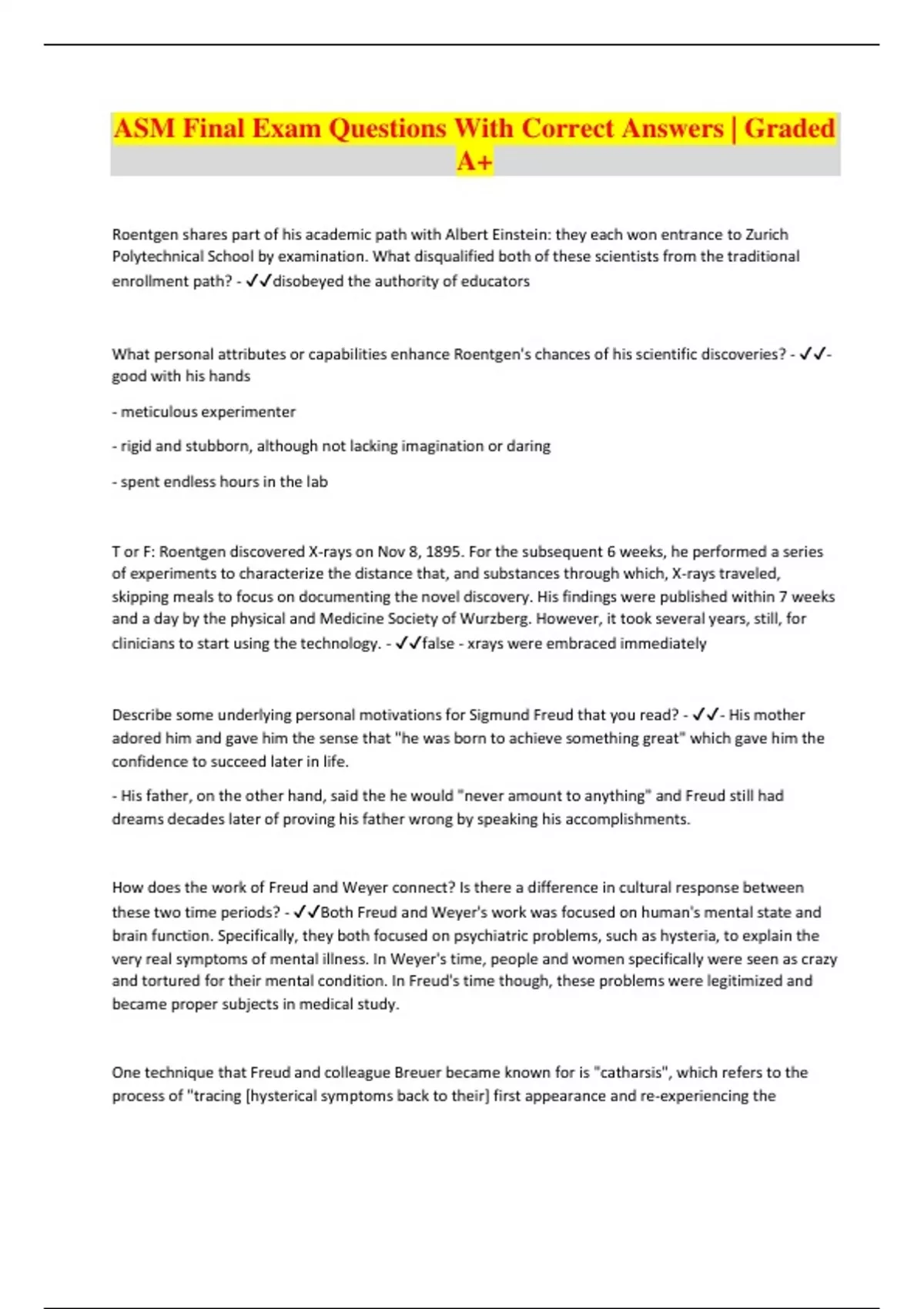 ASM Final Exam Questions With Correct Answers | Graded A+

Roentgen shares part of his academic path with Albert Einstein: they each won entrance to Zurich Polytechnical School by examination. What disqualified both of these scientists from the traditional enrollment path? - ✓✓disobeyed the authority of educators

What personal attributes or capabilities enhance Roentgen's chances of his scientific discoveries? - ✓✓- good with his hands

- meticulous experimenter

- rigid and stubborn, although not lacking imagination or daring

- spent endless hours in the lab

T or F: Roentgen discovered X-rays on Nov 8, 1895. For the subsequent 6 weeks, he performed a series of experiments to characterize the distance that, and substances through which, X-rays traveled, skipping meals to focus on documenting the novel discovery. His findings were published within 7 weeks and a day by the physical and Medicine Society of Wurzberg. However, it took several years, still, for clinicians to start using the technology. - ✓✓false - xrays were embraced immediately

Describe some underlying personal motivations for Sigmund Freud that you read? - ✓✓- His mother adored him and gave him the sense that "he was born to achieve something great" which gave him the confidence to succeed later in life.

- His father, on the other hand, said the he would "never amount to anything" and Freud still had dreams decades later of proving his father wrong by speaking his accomplishments.

How does the work of Freud and Weyer connect? Is there a difference in cultural response between these two time periods? - ✓✓Both Freud and Weyer's work was focused on human's mental state and brain function. Specifically, they both focused on psychiatric problems, such as hysteria, to explain the very real symptoms of mental illness. In Weyer's time, people and women specifically were seen as crazy and tortured for their mental condition. In Freud's time though, these problems were legitimized and became proper subjects in medical study.

One technique that Freud and colleague Breuer became known for is "catharsis", which refers to the process of "tracing [hysterical symptoms back to their] first appearance and re-experiencing the